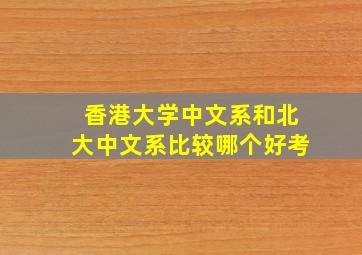 香港大学中文系和北大中文系比较哪个好考